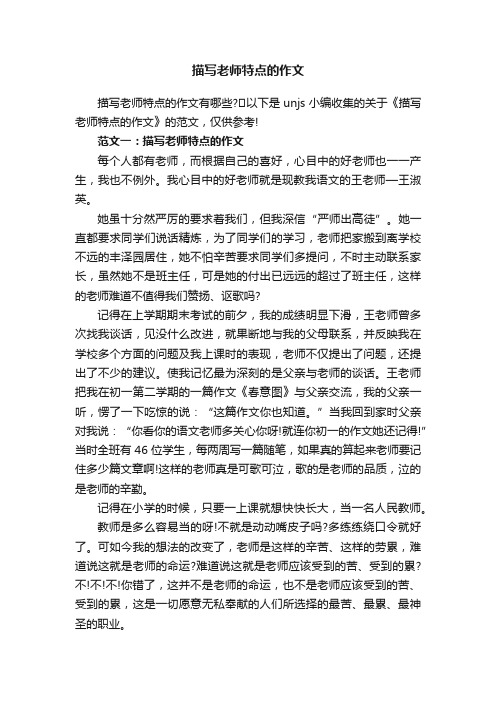 描写老师特点的作文

描写老师特点的作文有哪些?以下是 unjs 小编收集的关于《描写老师特点的作文》的范文，仅供参考!

范文一：描写老师特点的作文

每个人都有老师，而根据自己的喜好，心目中的好老师也一一产生，我也不例外。我心目中的好老师就是现教我语文的王老师—王淑英。

她虽十分然严厉的要求着我们，但我深信“严师出高徒”。她一直都要求同学们说话精炼，为了同学们的学习，老师把家搬到离学校不远的丰泽园居住，她不怕辛苦要求同学们多提问，不时主动联系家长，虽然她不是班主任，可是她的付出已远远的超过了班主任，这样的老师难道不值得我们赞扬、讴歌吗?

记得在上学期期末考试的前夕，我的成绩明显下滑，王老师曾多次找我谈话，见没什么改进，就果断地与我的父母联系，并反映我在学校多个方面的问题及我上课时的表现，老师不仅提出了问题，还提出了不少的建议。使我记忆最为深刻的是父亲与老师的谈话。王老师把我在初一第二学期的一篇作文《春意图》与父亲交流，我的父亲一听，愣了一下吃惊的说：“这篇作文你也知道。”当我回到家时父亲对我说：“你看你的语文老师多关心你呀!就连你初一的作文她还记得!”当时全班有 46 位学生，每两周写一篇随笔，如果真的算起来老师要记住多少篇文章啊!这样的老师真是可歌可泣，歌的是老师的品质，泣的是老师的辛勤。

记得在小学的时候，只要一上课就想快快长大，当一名人民教师。

教师是多么容易当的呀!不就是动动嘴皮子吗?多练练绕口令就好了。可如今我的想法的改变了，老师是这样的辛苦、这样的劳累，难道说这就是老师的命运?难道说这就是老师应该受到的苦、受到的累?不!不!不!你错了，这并不是老师的命运，也不是老师应该受到的苦、受到的累，这是一切愿意无私奉献的人们所选择的最苦、最累、最神圣的职业。